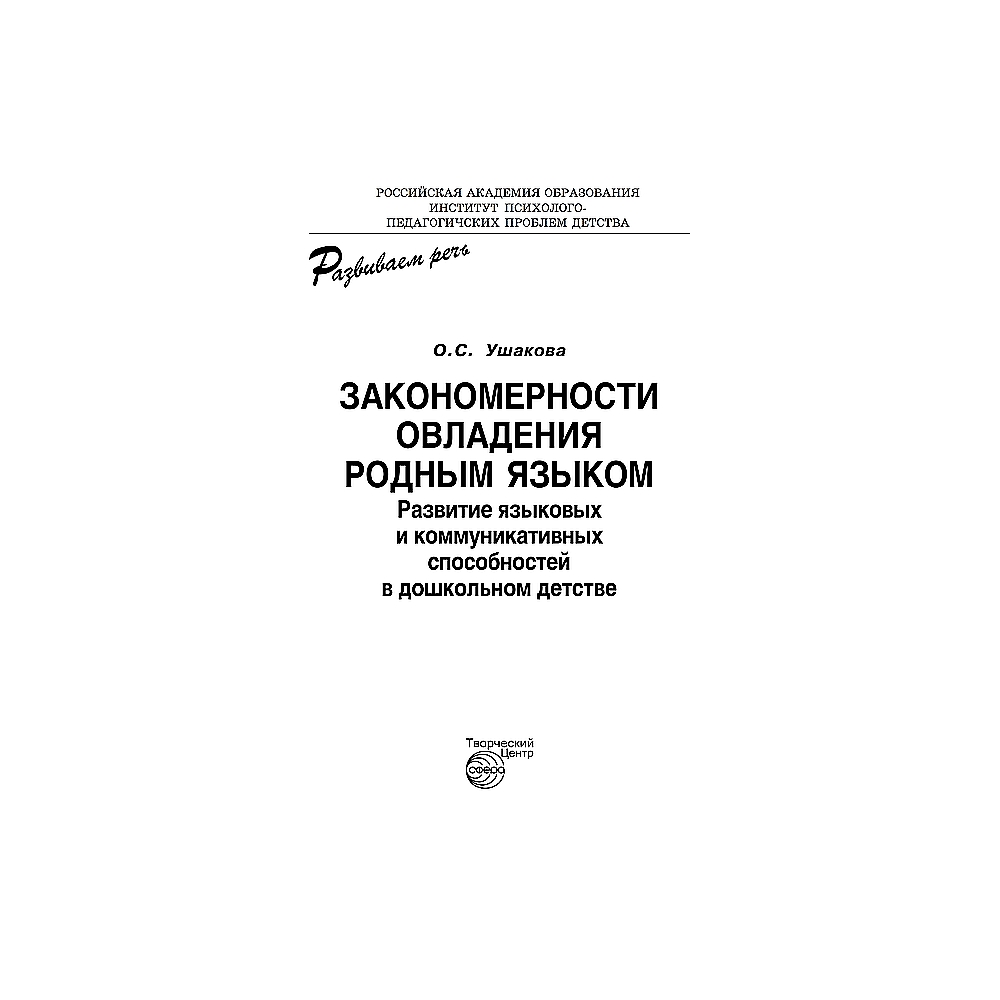 РОССИЙСКАЯ АКАДЕМИЯ ОБРАЗОВАНИЯ
ИНСТИТУТ ПСИХОЛОГО-ПЕДАГОГИЧСКИХ ПРОБЛЕМ ДЕТСТВА

Развиваем речь

О.С. Ушакова

ЗАКОНОМЕРНОСТИ ОВЛАДЕНИЯ РОДНЫМ ЯЗЫКОМ

Развитие языковых и коммуникативных способностей в дошкольном детстве

Творческий Центр
СФЕРА